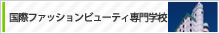 国際ファッションビューティ専門学校